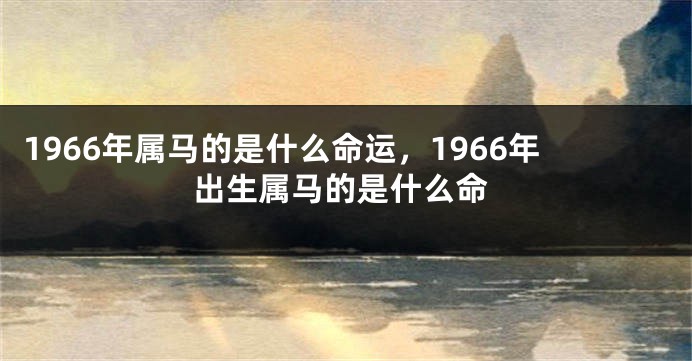 1966年属马的是什么命运，1966年出生属马的是什么命